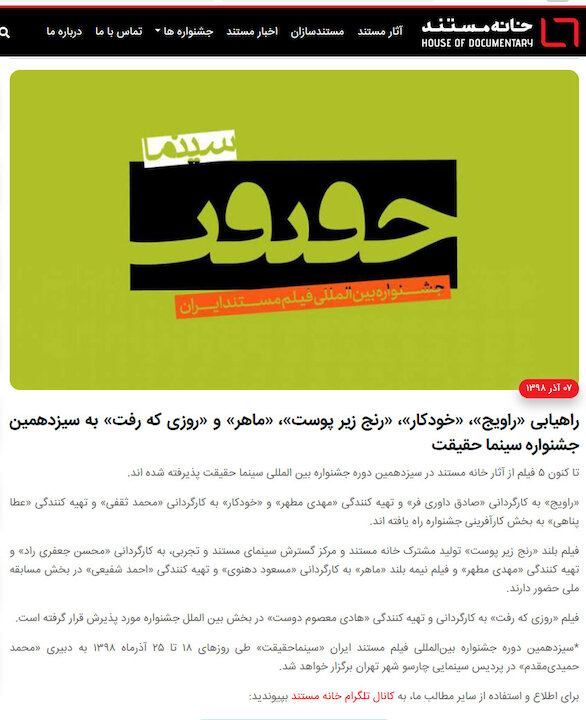 خانه مستند
HOUSE OF DOCUMENTARY

آثار مستند مستندسازان اخبار مستند جشنواره ها تماس با ما درباره ما

سینما
حقیقت
جشنواره بین المللی فیلم مستند ایران

۰۷ آذر ۱۳۹۸

راهیابی «راویج»، «خودکار»، «رنج زیر پوست»، «ماهر» و «روزی که رفت» به سیزدهمین جشنواره سینما حقیقت

تا کنون ۵ فیلم از آثار خانه مستند در سیزدهمین دوره جشنواره بین المللی سینما حقیقت پذیرفته شده اند.

«راویج» به کارگردانی «صادق داوری فر» و تهیه کنندگی «مهدی مطهر» و «خودکار» به کارگردانی «محمد ثقفی» و تهیه کنندگی «عطا پناهی» به بخش کارآفرینی جشنواره راه یافته اند.

فیلم بلند «رنج زیر پوست» تولید مشترک خانه مستند و مرکز گسترش سینمای مستند و تجربی، به کارگردانی «محسن جعفری راد» و تهیه کنندگی «مهدی مطهر» و فیلم نیمه بلند «ماهر» به کارگردانی «مسعود دهنوی» و تهیه کنندگی «احمد شفیعی» در بخش مسابقه ملی حضور دارند.

فیلم «روزی که رفت» به کارگردانی و تهیه کنندگی «هادی معصوم دوست» در بخش بین الملل جشنواره مورد پذیرش قرار گرفته است.

*سیزدهمین دوره جشنواره بین‌المللی فیلم مستند ایران «سینماحقیقت» طی روزهای ۱۸ تا ۲۵ آذرماه ۱۳۹۸ به دبیری «محمد حمیدی‌مقدم» در پردیس سینمایی چارسو شهر تهران برگزار خواهد شد.

برای اطلاع و استفاده از سایر مطالب ما، به کانال تلگرام خانه مستند بپیوندید: